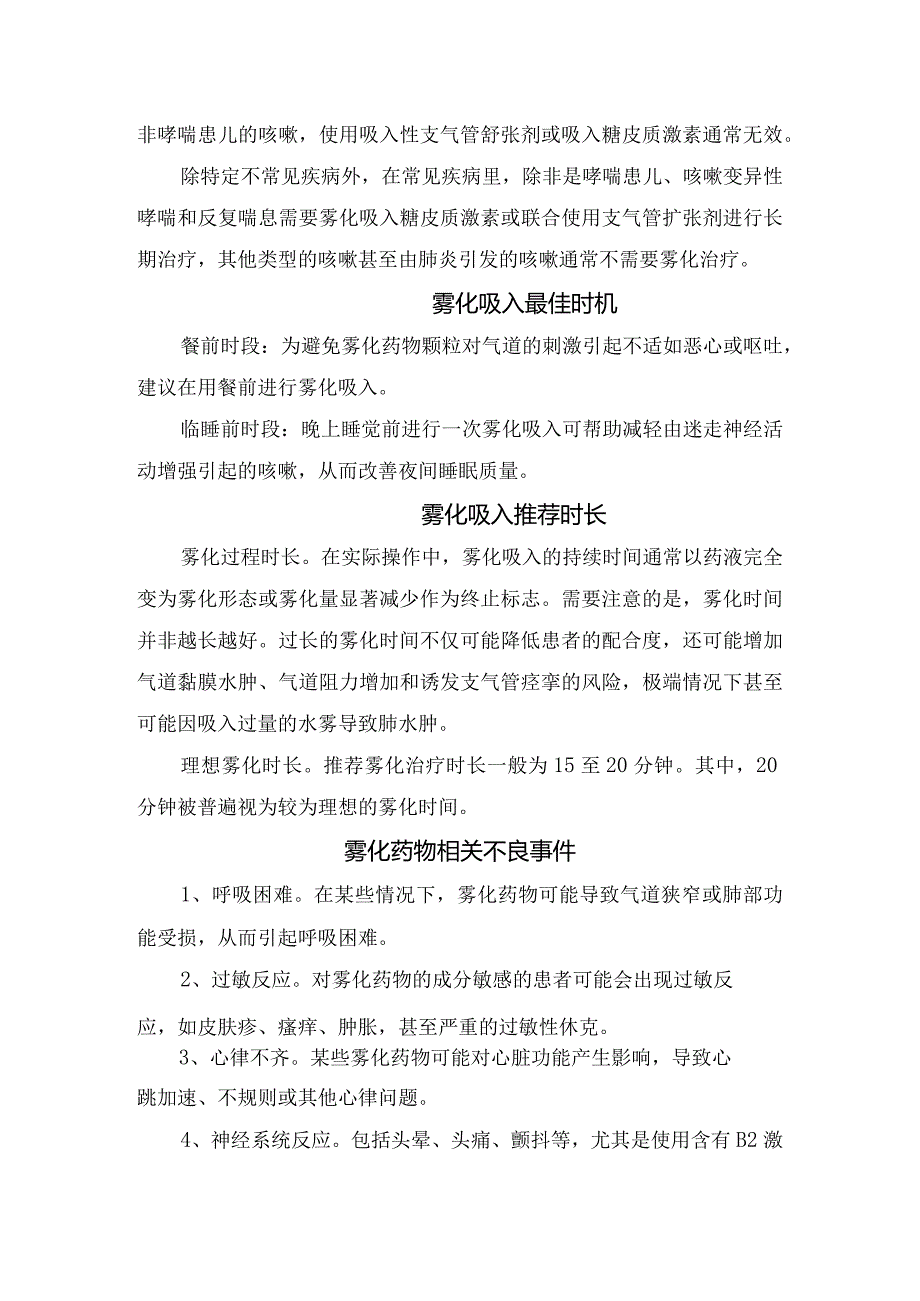 非哮喘患儿的咳嗽，使用吸入性支气管舒张剂或吸入糖皮质激素通常无效。

除特定不常见疾病外，在常见疾病里，除非是哮喘患儿、咳嗽变异性哮喘和反复喘息需要雾化吸入糖皮质激素或联合使用支气管扩张剂进行长期治疗，其他类型的咳嗽甚至由肺炎引发的咳嗽通常不需要雾化治疗。

雾化吸入最佳时机

餐前时段：为避免雾化药物颗粒对气道的刺激引起不适如恶心或呕吐，建议在用餐前进行雾化吸入。

临睡前时段：晚上睡觉前进行一次雾化吸入可帮助减轻由迷走神经活动增强引起的咳嗽，从而改善夜间睡眠质量。

雾化吸入推荐时长

雾化过程时长。在实际操作中，雾化吸入的持续时间通常以药液完全变为雾化形态或雾化量显著减少作为终止标志。需要注意的是，雾化时间并非越长越好。过长的雾化时间不仅可能降低患者的配合度，还可能增加气道黏膜水肿、气道阻力增加和诱发支气管痉挛的风险，极端情况下甚至可能因吸入过量的水雾导致肺水肿。

理想雾化时长。推荐雾化治疗时长一般为15至20分钟。其中，20分钟被普遍视为较为理想的雾化时间。

雾化药物相关不良事件

1、呼吸困难。在某些情况下，雾化药物可能导致气道狭窄或肺部功能受损，从而引起呼吸困难。

2、过敏反应。对雾化药物的成分敏感的患者可能会出现过敏反应，如皮肤疹、瘙痒、肿胀，甚至严重的过敏性休克。

3、心律不齐。某些雾化药物可能对心脏功能产生影响，导致心跳加速、不规则或其他心律问题。

4、神经系统反应。包括头晕、头痛、颤抖等，尤其是使用含有B2激